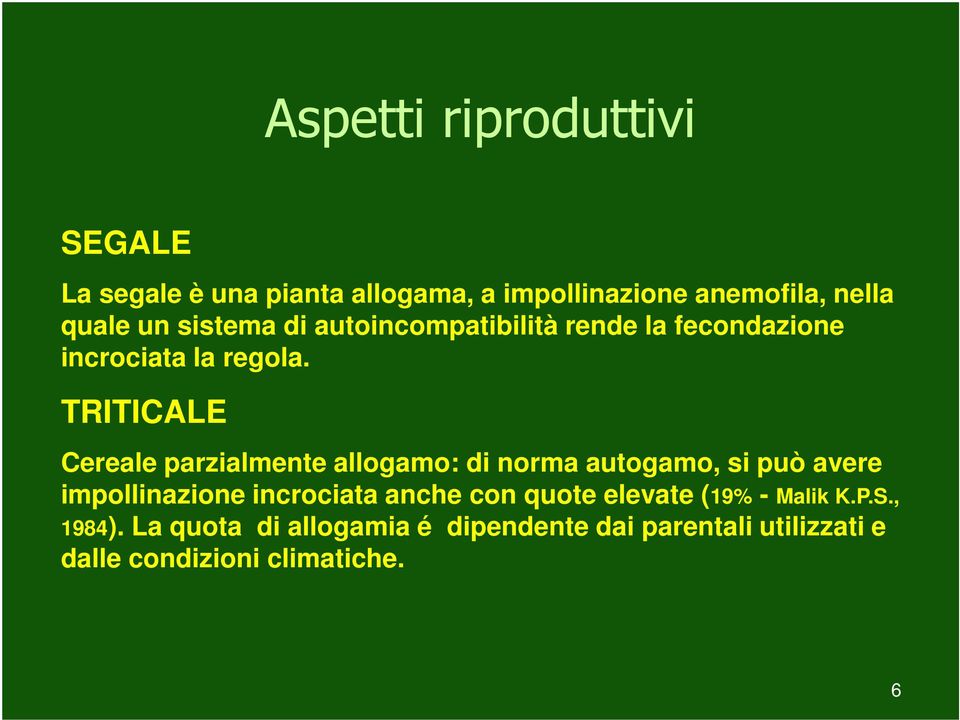 Aspetti riproduttivi

SEGALE

La segale è una pianta allogama, a impollinazione anemofila, nella quale un sistema di autoincompatibilità rende la fecondazione incrociata la regola.

TRITICALE

Cereale parzialmente allogamo: di norma autogamo, si può avere impollinazione incrociata anche con quote elevate (19% - Malik K.P.S., 1984). La quota di allogamia é dipendente dai parentali utilizzati e dalle condizioni climatiche.

6